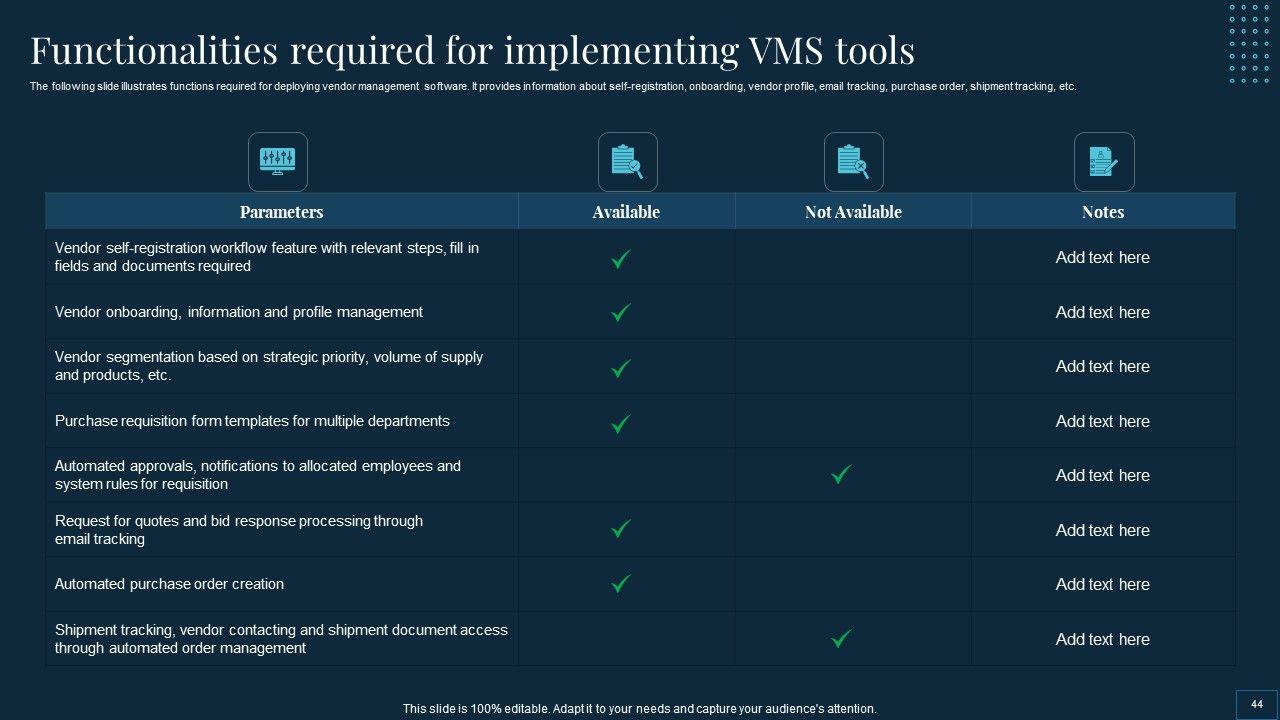 Functionalities required for implementing VMS tools

The following slide illustrates functions required for deploying vendor management software. It provides information about self-registration, onboarding, vendor profile, email tracking, purchase order, shipment tracking, etc.

| Parameters | Available | Not Available | Notes |
|---|---|---|---|
| Vendor self-registration workflow feature with relevant steps, fill in fields and documents required | ✓ | | Add text here |
| Vendor onboarding, information and profile management | ✓ | | Add text here |
| Vendor segmentation based on strategic priority, volume of supply and products, etc. | ✓ | | Add text here |
| Purchase requisition form templates for multiple departments | ✓ | | Add text here |
| Automated approvals, notifications to allocated employees and system rules for requisition | | ✓ | Add text here |
| Request for quotes and bid response processing through email tracking | ✓ | | Add text here |
| Automated purchase order creation | ✓ | | Add text here |
| Shipment tracking, vendor contacting and shipment document access through automated order management | | ✓ | Add text here |

This slide is 100% editable. Adapt it to your needs and capture your audience's attention.

44